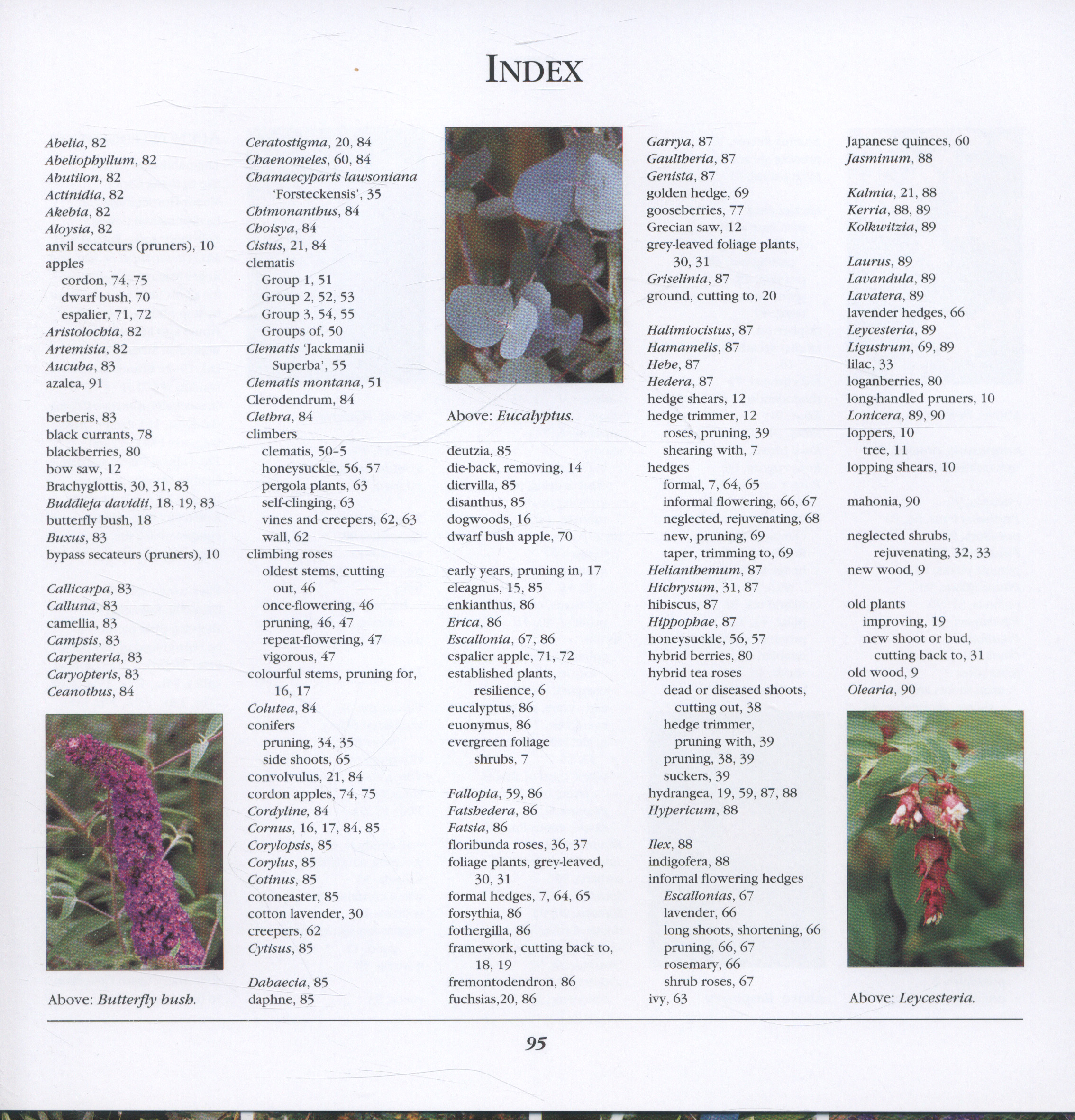 INDEX

Abelia, 82
Abeliophyllum, 82
Abutilon, 82
Actinidia, 82
Akebia, 82
Aloysia, 82
anvil secateurs (pruners), 10
apples
cordon, 74, 75
dwarf bush, 70
espalier, 71, 72
Aristolochia, 82
Artemisia, 82
Aucuba, 83
azalea, 91

berberis, 83
black currants, 78
blackberries, 80
bow saw, 12
Brachyglottis, 30, 31, 83
Buddleja davidii, 18, 19, 83
butterfly bush, 18
Buxus, 83
bypass secateurs (pruners), 10

Callicarpa, 83
Calluna, 83
camellia, 83
Campsis, 83
Carpenteria, 83
Caryopteris, 83
Ceanothus, 84

Above: Butterfly bush.

Ceratostigma, 20, 84
Chaenomeles, 60, 84
Chamaecyparis lawsoniana 'Forsteckensis', 35
Chimonanthus, 84
Choisya, 84
Cistus, 21, 84
clematis
Group 1, 51
Group 2, 52, 53
Group 3, 54, 55
Groups of, 50
Clematis 'Jackmanii Superba', 55
Clematis montana, 51
Clerodendrum, 84
Clethra, 84
climbers
clematis, 50-5
honeysuckle, 56, 57
pergola plants, 63
self-clinging, 63
vines and creepers, 62, 63
wall, 62
climbing roses
oldest stems, cutting out, 46
once-flowering, 46
pruning, 46, 47
repeat-flowering, 47
vigorous, 47
colourful stems, pruning for, 16, 17
Colutea, 84
conifers
pruning, 34, 35
side shoots, 65
convolvulus, 21, 84
cordon apples, 74, 75
Cordyline, 84
Cornus, 16, 17, 84, 85
Corylopsis, 85
Corylus, 85
Cotinus, 85
cotoneaster, 85
cotton lavender, 30
creepers, 62
Cytisus, 85

Dabaecia, 85
daphne, 85

Above: Eucalyptus.

deutzia, 85
die-back, removing, 14
diervilla, 85
disanthus, 85
dogwoods, 16
dwarf bush apple, 70

early years, pruning in, 17
eleagnus, 15, 85
enkianthus, 86
Erica, 86
Escallonia, 67, 86
espalier apple, 71, 72
established plants, resilience, 6
eucalyptus, 86
euonymus, 86
evergreen foliage shrubs, 7

Fallopia, 59, 86
Fatshedera, 86
Fatsia, 86
floribunda roses, 36, 37
foliage plants, grey-leaved, 30, 31
formal hedges, 7, 64, 65
forsythia, 86
fothergilla, 86
framework, cutting back to, 18, 19
fremontodendron, 86
fuchsias,20, 86

Garrya, 87
Gaultheria, 87
Genista, 87
golden hedge, 69
gooseberries, 77
Grecian saw, 12
grey-leaved foliage plants, 30, 31
Griselinia, 87
ground, cutting to, 20

Halimiocistus, 87
Hamamelis, 87
Hebe, 87
Hedera, 87
hedge shears, 12
hedge trimmer, 12
roses, pruning, 39
shearing with, 7
hedges
formal, 7, 64, 65
informal flowering, 66, 67
neglected, rejuvenating, 68
new, pruning, 69
taper, trimming to, 69
Helianthemum, 87
Hichrysum, 31, 87
hibiscus, 87
Hippophae, 87
honeysuckle, 56, 57
hybrid berries, 80
hybrid tea roses
dead or diseased shoots, cutting out, 38
hedge trimmer, pruning with, 39
pruning, 38, 39
suckers, 39
hydrangea, 19, 59, 87, 88
Hypericum, 88

Ilex, 88
indigofera, 88
informal flowering hedges
Escallonias, 67
lavender, 66
long shoots, shortening, 66
pruning, 66, 67
rosemary, 66
shrub roses, 67
ivy, 63

Japanese quinces, 60
Jasminum, 88

Kalmia, 21, 88
Kerria, 88, 89
Kolkwitzia, 89

Laurus, 89
Lavandula, 89
Lavatera, 89
lavender hedges, 66
Leycesteria, 89
Ligustrum, 69, 89
lilac, 33
loganberries, 80
long-handled pruners, 10
Lonicera, 89, 90
loppers, 10
tree, 11
lopping shears, 10

mahonia, 90

neglected shrubs, rejuvenating, 32, 33
new wood, 9

old plants
improving, 19
new shoot or bud, cutting back to, 31
old wood, 9
Olearia, 90

Above: Leycesteria.

95